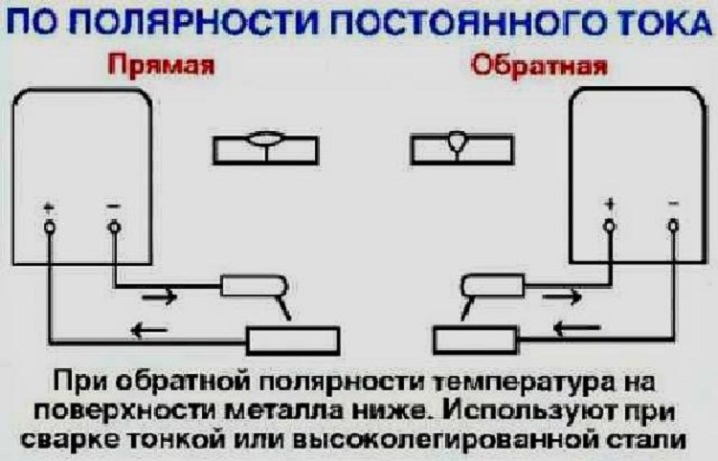 ПО ПОЛЯРНОСТИ ПОСТОЯННОГО ТОКА

Прямая

Обратная

+ −

+ −

При обратной полярности температура на поверхности металла ниже. Используют при сварке тонкой или высоколегированной стали